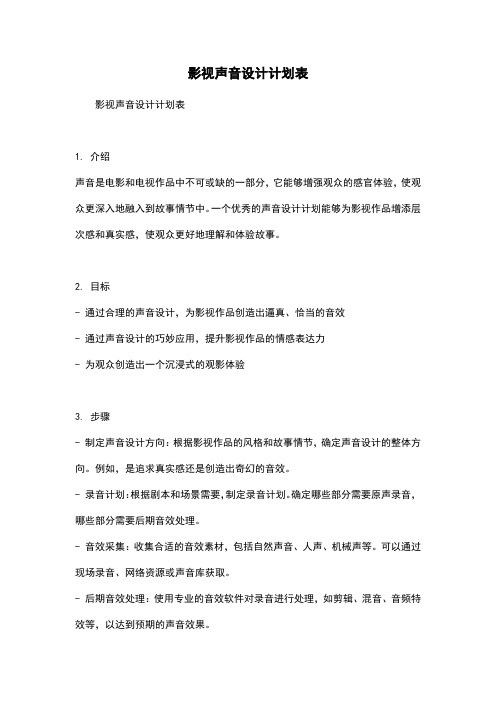 影视声音设计计划表

影视声音设计计划表

1. 介绍

声音是电影和电视作品中不可或缺的一部分，它能够增强观众的感官体验，使观众更深入地融入到故事情节中。一个优秀的声音设计计划能够为影视作品增添层次感和真实感，使观众更好地理解和体验故事。

2. 目标

- 通过合理的声音设计，为影视作品创造出逼真、恰当的音效

- 通过声音设计的巧妙应用，提升影视作品的情感表达力

- 为观众创造出一个沉浸式的观影体验

3. 步骤

- 制定声音设计方向：根据影视作品的风格和故事情节，确定声音设计的整体方向。例如，是追求真实感还是创造出奇幻的音效。

- 录音计划：根据剧本和场景需要，制定录音计划。确定哪些部分需要原声录音，哪些部分需要后期音效处理。

- 音效采集：收集合适的音效素材，包括自然声音、人声、机械声等。可以通过现场录音、网络资源或声音库获取。

- 后期音效处理：使用专业的音效软件对录音进行处理，如剪辑、混音、音频特效等，以达到预期的声音效果。